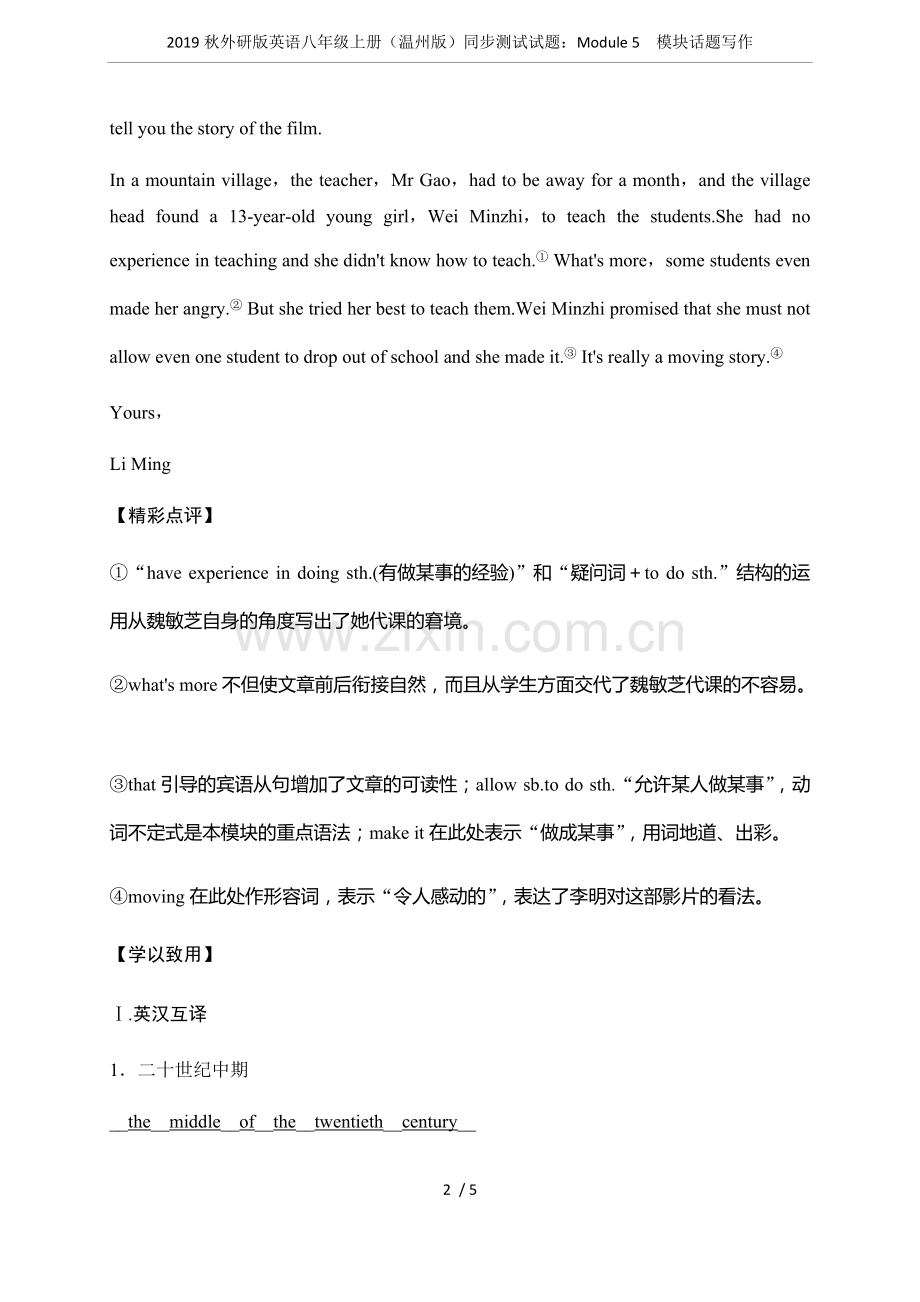 2019秋外研版英语八年级上册（温州版）同步测试试题：Module 5　模块话题写作

tell you the story of the film.

In a mountain village，the teacher，Mr Gao，had to be away for a month，and the village head found a 13-year-old young girl，Wei Minzhi，to teach the students.She had no experience in teaching and she didn't know how to teach.$^{①}$ What's more，some students even made her angry.$^{②}$ But she tried her best to teach them.Wei Minzhi promised that she must not allow even one student to drop out of school and she made it.$^{③}$ It's really a moving story.$^{④}$

Yours，

Li Ming

【精彩点评】

①“have experience in doing sth.(有做某事的经验)”和“疑问词＋to do sth.”结构的运用从魏敏芝自身的角度写出了她代课的窘境。

②what's more不但使文章前后衔接自然，而且从学生方面交代了魏敏芝代课的不容易。

③that引导的宾语从句增加了文章的可读性；allow sb.to do sth.“允许某人做某事”，动词不定式是本模块的重点语法；make it在此处表示“做成某事”，用词地道、出彩。

④moving在此处作形容词，表示“令人感动的”，表达了李明对这部影片的看法。

【学以致用】

Ⅰ.英汉互译

1．二十世纪中期

the middle of the twentieth century

2 / 5

www.zixin.com.cn